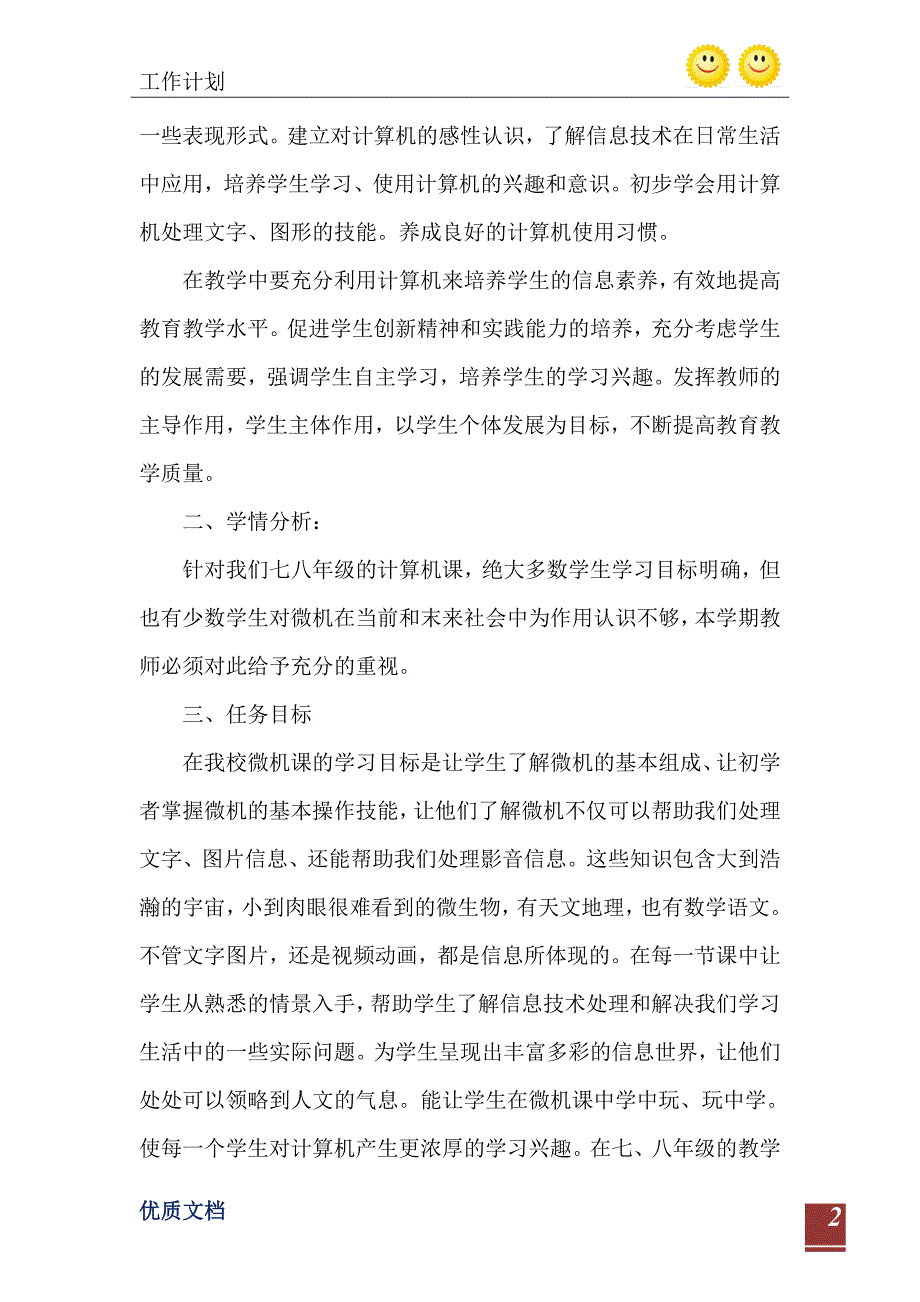 工作计划

一些表现形式。建立对计算机的感性认识，了解信息技术在日常生活中应用，培养学生学习、使用计算机的兴趣和意识。初步学会用计算机处理文字、图形的技能。养成良好的计算机使用习惯。

在教学中要充分利用计算机来培养学生的信息素养，有效地提高教育教学水平。促进学生创新精神和实践能力的培养，充分考虑学生的发展需要，强调学生自主学习，培养学生的学习兴趣。发挥教师的主导作用，学生主体作用，以学生个体发展为目标，不断提高教育教学质量。

二、学情分析：

针对我们七八年级的计算机课，绝大多数学生学习目标明确，但也有少数学生对微机在当前和末来社会中为作用认识不够，本学期教师必须对此给予充分的重视。

三、任务目标

在我校微机课的学习目标是让学生了解微机的基本组成、让初学者掌握微机的基本操作技能，让他们了解微机不仅可以帮助我们处理文字、图片信息、还能帮助我们处理影音信息。这些知识包含大到浩瀚的宇宙，小到肉眼很难看到的微生物，有天文地理，也有数学语文。不管文字图片，还是视频动画，都是信息所体现的。在每一节课中让学生从熟悉的情景入手，帮助学生了解信息技术处理和解决我们学习生活中的一些实际问题。为学生呈现出丰富多彩的信息世界，让他们处处可以领略到人文的气息。能让学生在微机课中学中玩、玩中学。使每一个学生对计算机产生更浓厚的学习兴趣。在七、八年级的教学

优质文档

2